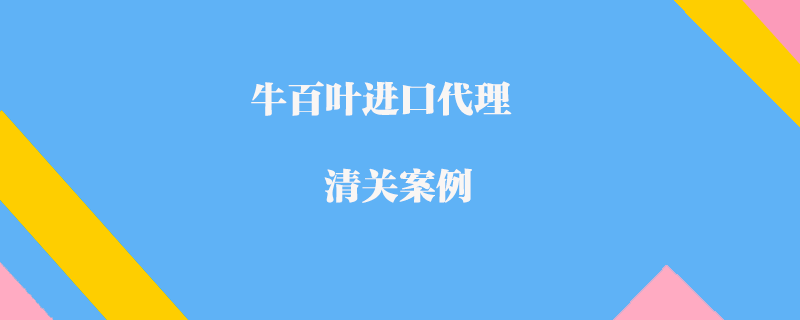 牛百叶进口代理

清关案例